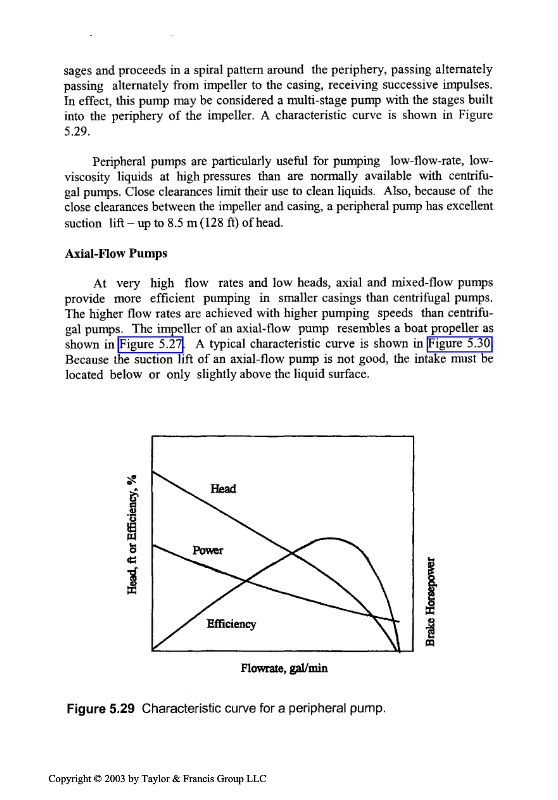 sages and proceeds in a spiral pattern around the periphery, passing alternately passing alternately from impeller to the casing, receiving successive impulses. In effect, this pump may be considered a multi-stage pump with the stages built into the periphery of the impeller. A characteristic curve is shown in Figure 5.29.

Peripheral pumps are particularly useful for pumping low-flow-rate, low-viscosity liquids at high pressures than are normally available with centrifugal pumps. Close clearances limit their use to clean liquids. Also, because of the close clearances between the impeller and casing, a peripheral pump has excellent suction lift – up to 8.5 m (128 ft) of head.

Axial-Flow Pumps

At very high flow rates and low heads, axial and mixed-flow pumps provide more efficient pumping in smaller casings than centrifugal pumps. The higher flow rates are achieved with higher pumping speeds than centrifugal pumps. The impeller of an axial-flow pump resembles a boat propeller as shown in Figure 5.27. A typical characteristic curve is shown in Figure 5.30. Because the suction lift of an axial-flow pump is not good, the intake must be located below or only slightly above the liquid surface.

Head, ft or Efficiency, %

Head

Power

Efficiency

Brake Horsepower

Flowrate, gal/min

Figure 5.29 Characteristic curve for a peripheral pump.

Copyright © 2003 by Taylor & Francis Group LLC